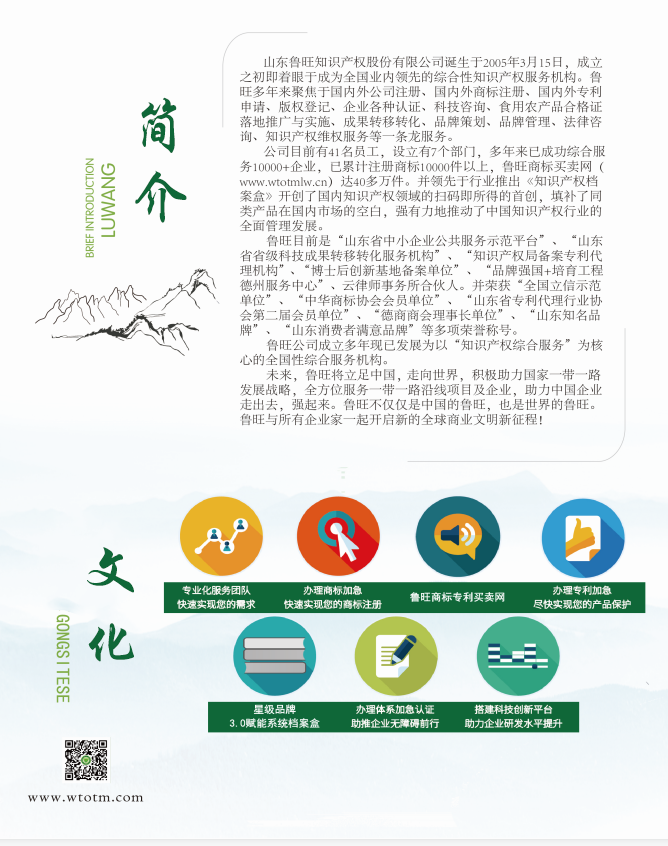 简介

BRIEF INTRODUCTION
LUWANG

山东鲁旺知识产权股份有限公司诞生于2005年3月15日，成立之初即着眼于成为全国业内领先的综合性知识产权服务机构。鲁旺多年来聚焦于国内外公司注册、国内外商标注册、国内外专利申请、版权登记、企业各种认证、科技咨询、食用农产品合格证落地推广与实施、成果转移转化、品牌策划、品牌管理、法律咨询、知识产权维权服务等一条龙服务。

公司目前有41名员工，设立有7个部门，多年来已成功综合服务10000+企业，已累计注册商标10000件以上，鲁旺商标买卖网（www.wtotmlw.cn）达40多万件。并领先于行业推出《知识产权档案盒》开创了国内知识产权领域的扫码即所得的首创，填补了同类产品在国内市场的空白，强有力地推动了中国知识产权行业的全面管理发展。

鲁旺目前是“山东省中小企业公共服务示范平台”、“山东省省级科技成果转移转化服务机构”、“知识产权局备案专利代理机构”、“博士后创新基地备案单位”、“品牌强国+培育工程德州服务中心”、云律师事务所合伙人。并荣获“全国立信示范单位”、“中华商标协会会员单位”、“山东省专利代理行业协会第二届会员单位”、“德商商会理事长单位”、“山东知名品牌”、“山东消费者满意品牌”等多项荣誉称号。

鲁旺公司成立多年现已发展为以“知识产权综合服务”为核心的全国性综合服务机构。

未来，鲁旺将立足中国，走向世界，积极助力国家一带一路发展战略，全方位服务一带一路沿线项目及企业，助力中国企业走出去，强起来。鲁旺不仅仅是中国的鲁旺，也是世界的鲁旺。鲁旺与所有企业家一起开启新的全球商业文明新征程！

文化

GONGSI TESE

专业化服务团队
快速实现您的需求

办理商标加急
快速实现您的商标注册

鲁旺商标专利买卖网

办理专利加急
尽快实现您的产品保护

星级品牌
3.0赋能系统档案盒

办理体系加急认证
助推企业无障碍前行

搭建科技创新平台
助力企业研发水平提升

www.wtotm.com